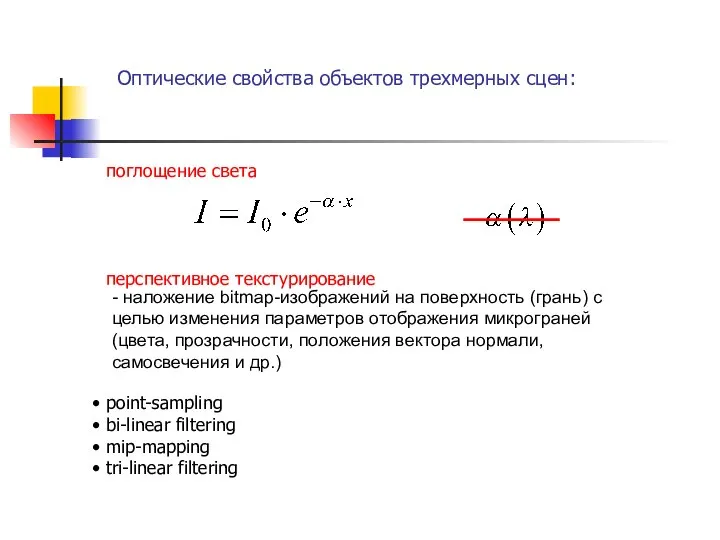 Оптические свойства объектов трехмерных сцен:

поглощение света

$I = I_0 \cdot e^{-\alpha \cdot x}$

$\alpha(\lambda)$

перспективное текстурирование

- наложение bitmap-изображений на поверхность (грань) с целью изменения параметров отображения микрограней (цвета, прозрачности, положения вектора нормали, самосвечения и др.)

• point-sampling
• bi-linear filtering
• mip-mapping
• tri-linear filtering